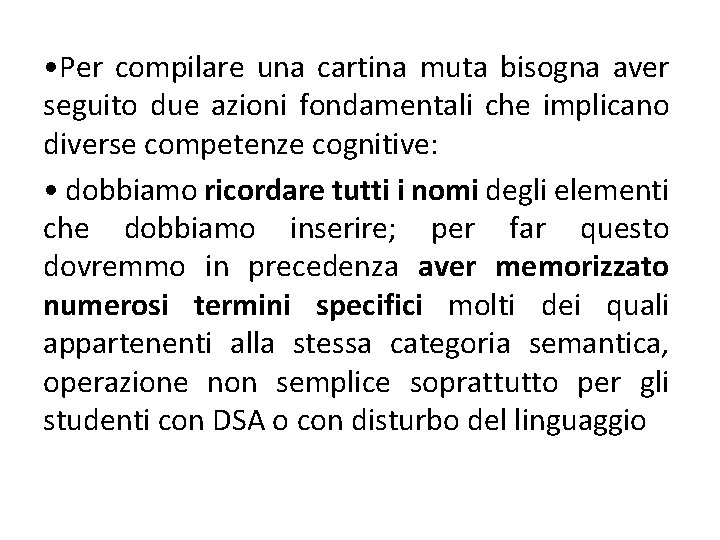 •Per compilare una cartina muta bisogna aver seguito due azioni fondamentali che implicano diverse competenze cognitive:

• dobbiamo ricordare tutti i nomi degli elementi che dobbiamo inserire; per far questo dovremmo in precedenza aver memorizzato numerosi termini specifici molti dei quali appartenenti alla stessa categoria semantica, operazione non semplice soprattutto per gli studenti con DSA o con disturbo del linguaggio